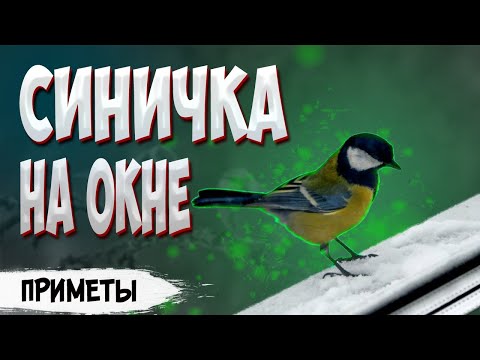 СИНИЧКА
НА ОКНЕ

ПРИМЕТЫ